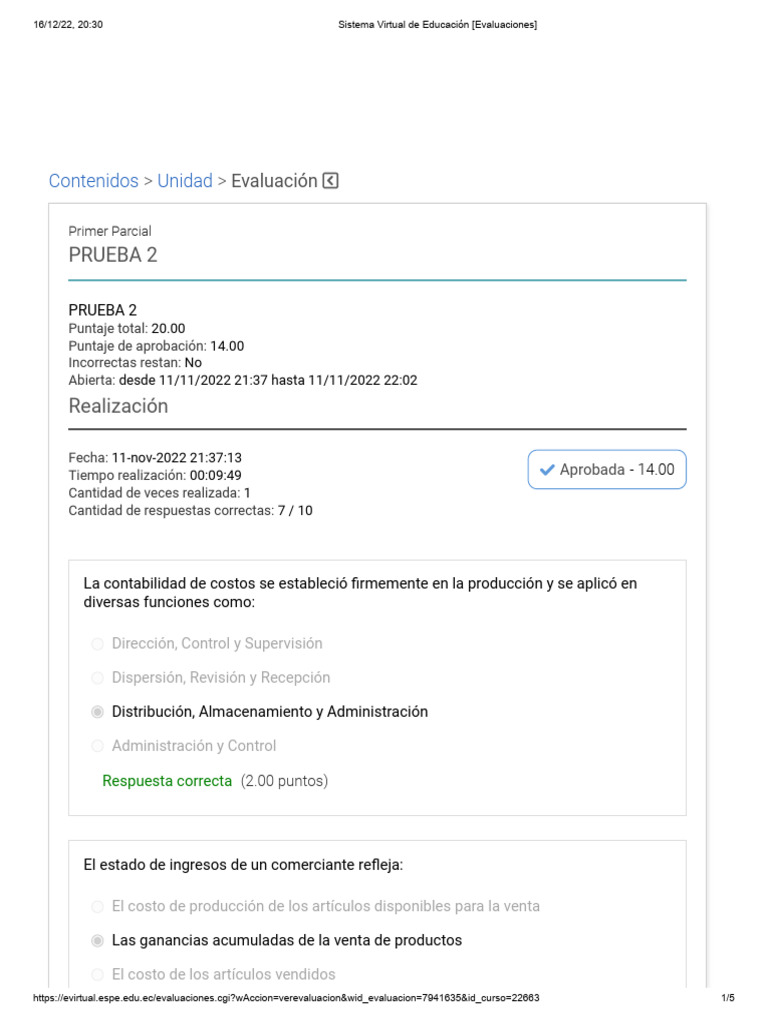 16/12/22, 20:30 Sistema Virtual de Educación [Evaluaciones]

Contenidos > Unidad > Evaluación

Primer Parcial
PRUEBA 2

PRUEBA 2
Puntaje total: 20.00
Puntaje de aprobación: 14.00
Incorrectas restan: No
Abierta: desde 11/11/2022 21:37 hasta 11/11/2022 22:02

Realización

Fecha: 11-nov-2022 21:37:13
Tiempo realización: 00:09:49
Cantidad de veces realizada: 1
Cantidad de respuestas correctas: 7 / 10

Aprobada - 14.00

La contabilidad de costos se estableció firmemente en la producción y se aplicó en diversas funciones como:

Dirección, Control y Supervisión

Dispersión, Revisión y Recepción

Distribución, Almacenamiento y Administración

Administración y Control

Respuesta correcta (2.00 puntos)

El estado de ingresos de un comerciante refleja:

El costo de producción de los artículos disponibles para la venta

Las ganancias acumuladas de la venta de productos

El costo de los artículos vendidos

https://evirtual.espe.edu.ec/evaluaciones.cgi?wAccion=verevaluacion&wid_evaluacion=7941635&id_curso=22663 1/5